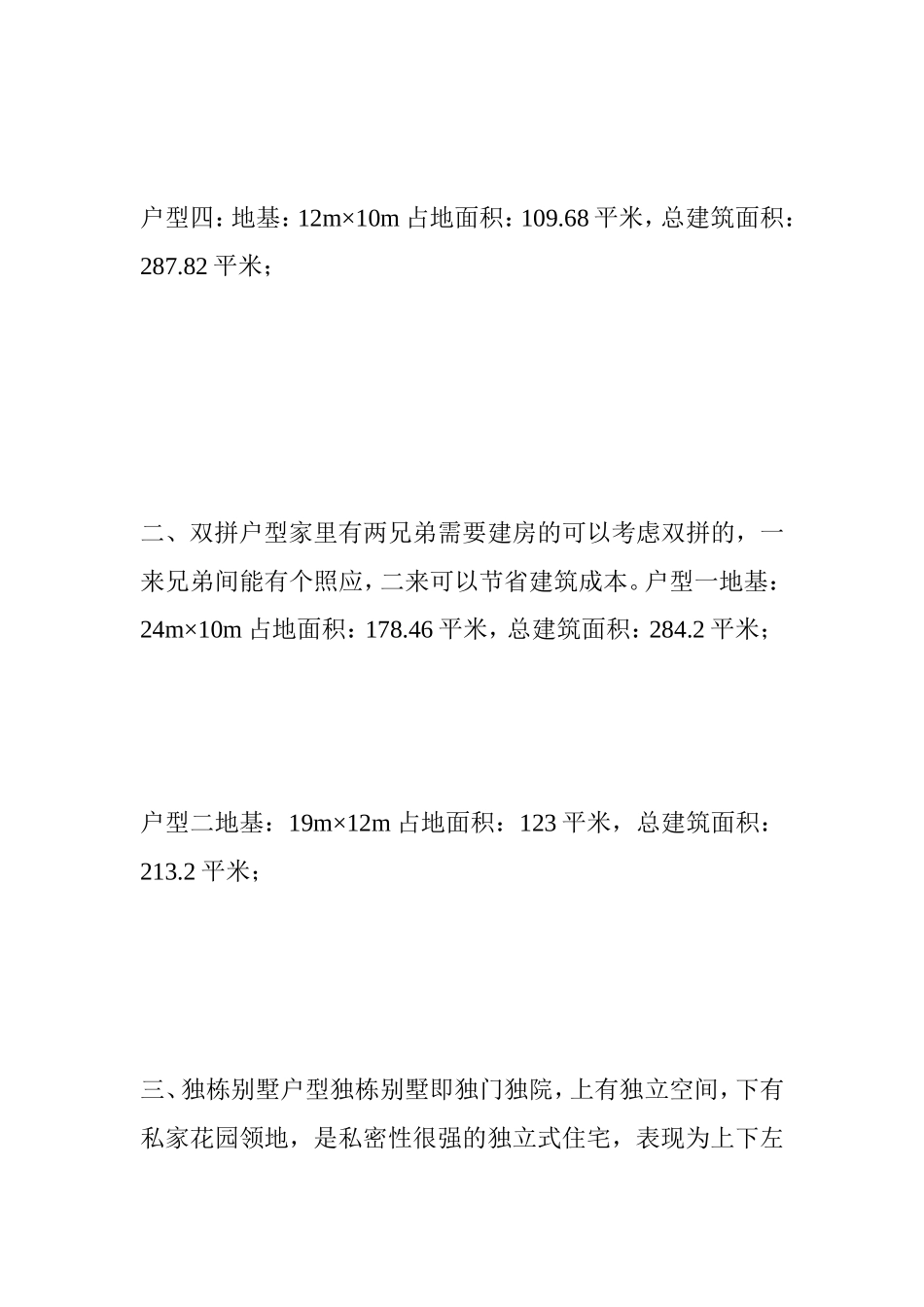 户型四：地基：12m×10m 占地面积：109.68 平米，总建筑面积：287.82 平米；

二、双拼户型家里有两兄弟需要建房的可以考虑双拼的，一来兄弟间能有个照应，二来可以节省建筑成本。户型一地基：24m×10m 占地面积：178.46 平米，总建筑面积：284.2 平米；

户型二地基：19m×12m 占地面积：123 平米，总建筑面积：213.2 平米；

三、独栋别墅户型独栋别墅即独门独院，上有独立空间，下有私家花园领地，是私密性很强的独立式住宅，表现为上下左